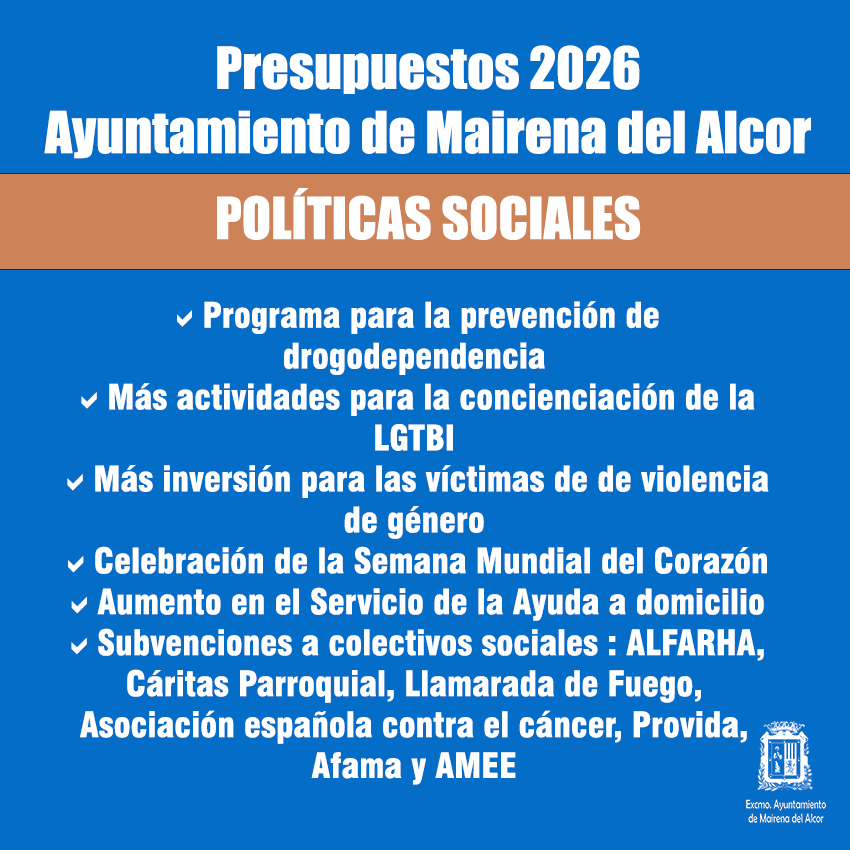 Presupuestos 2026
Ayuntamiento de Mairena del Alcor

POLÍTICAS SOCIALES

✓ Programa para la prevención de drogodependencia
✓ Más actividades para la concienciación de la LGTBI
✓ Más inversión para las víctimas de de violencia de género
✓ Celebración de la Semana Mundial del Corazón
✓ Aumento en el Servicio de la Ayuda a domicilio
✓ Subvenciones a colectivos sociales : ALFARHA, Cáritas Parroquial, Llamarada de Fuego, Asociación española contra el cáncer, Provida, Afama y AMEE

Excmo. Ayuntamiento de Mairena del Alcor